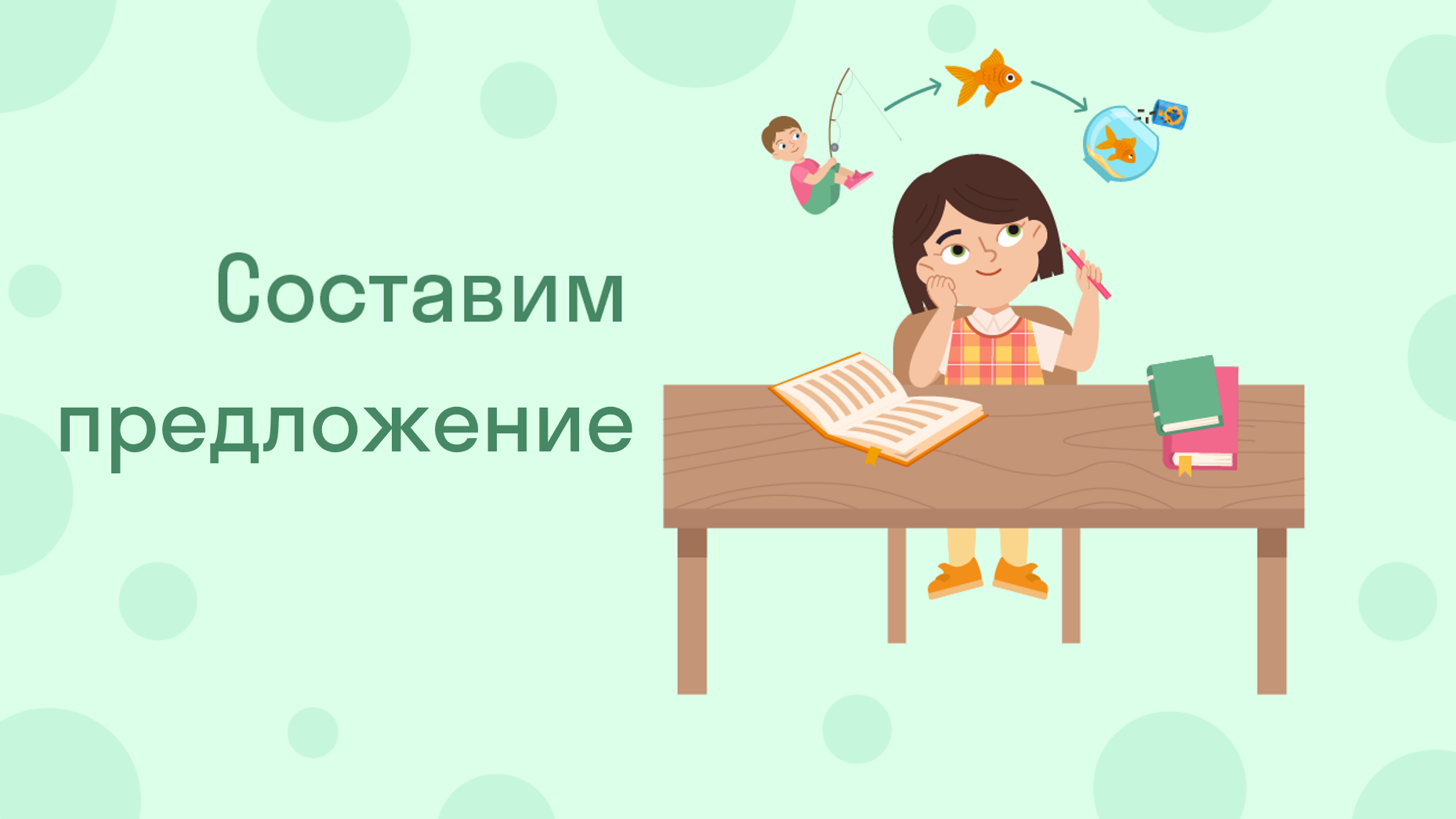 Составим предложение